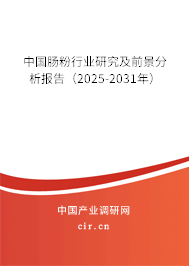 中国肠粉行业研究及前景分析报告（2025-2031年）

中国产业调研网

cir.cn